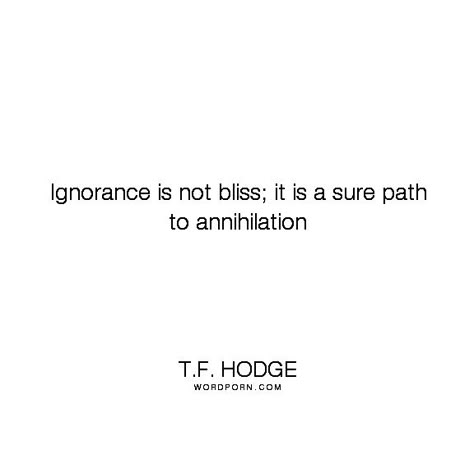 Ignorance is not bliss; it is a sure path to annihilation

T.F. HODGE
WORDPORN.COM